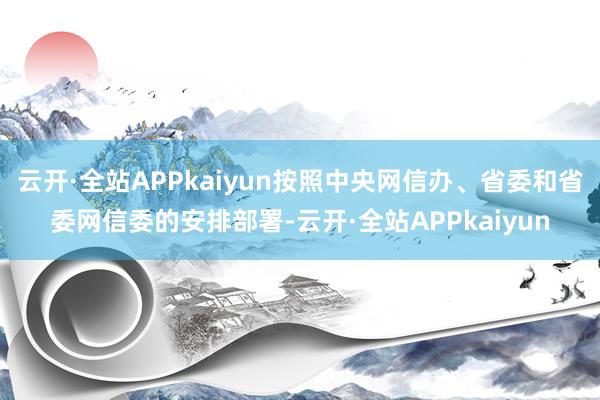 云开·全站APPkaiyun按照中央网信办、省委和省委网信委的安排部署-云开·全站APPkaiyun